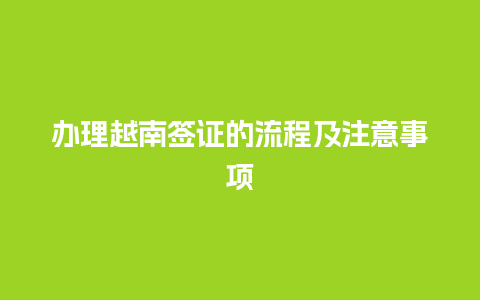 办理越南签证的流程及注意事项